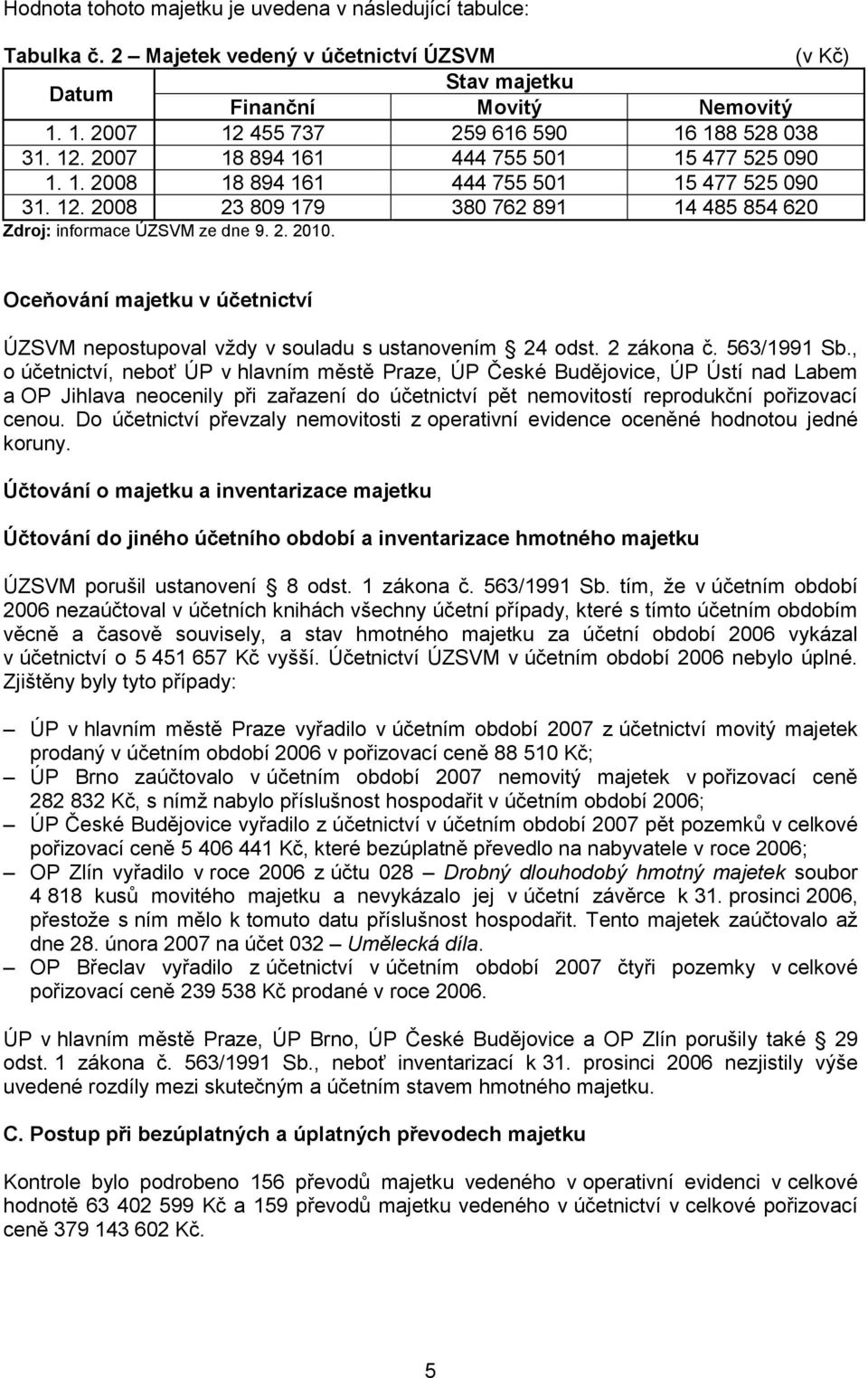 Hodnota tohoto majetku je uvedena v následující tabulce:

Tabulka č. 2 – Majetek vedený v účetnictví ÚZSVM (v Kč)

| Datum | Stav majetku | | |
|---|---|---|---|
| | Finanční | Movitý | Nemovitý |
| 1. 1. 2007 | 12 455 737 | 259 616 590 | 16 188 528 038 |
| 31. 12. 2007 | 18 894 161 | 444 755 501 | 15 477 525 090 |
| 1. 1. 2008 | 18 894 161 | 444 755 501 | 15 477 525 090 |
| 31. 12. 2008 | 23 809 179 | 380 762 891 | 14 485 854 620 |

Zdroj: informace ÚZSVM ze dne 9. 2. 2010.

Oceňování majetku v účetnictví

ÚZSVM nepostupoval vždy v souladu s ustanovením § 24 odst. 2 zákona č. 563/1991 Sb., o účetnictví, neboť ÚP v hlavním městě Praze, ÚP České Budějovice, ÚP Ústí nad Labem a OP Jihlava neocenily při zařazení do účetnictví pět nemovitostí reprodukční pořizovací cenou. Do účetnictví převzaly nemovitosti z operativní evidence oceněné hodnotou jedné koruny.

Účtování o majetku a inventarizace majetku

Účtování do jiného účetního období a inventarizace hmotného majetku

ÚZSVM porušil ustanovení § 8 odst. 1 zákona č. 563/1991 Sb. tím, že v účetním období 2006 nezaúčtoval v účetních knihách všechny účetní případy, které s tímto účetním obdobím věcně a časově souvisely, a stav hmotného majetku za účetní období 2006 vykázal v účetnictví o 5 451 657 Kč vyšší. Účetnictví ÚZSVM v účetním období 2006 nebylo úplné. Zjištěny byly tyto případy:

– ÚP v hlavním městě Praze vyřadilo v účetním období 2007 z účetnictví movitý majetek prodaný v účetním období 2006 v pořizovací ceně 88 510 Kč;
– ÚP Brno zaúčtovalo v účetním období 2007 nemovitý majetek v pořizovací ceně 282 832 Kč, s nímž nabylo příslušnost hospodařit v účetním období 2006;
– ÚP České Budějovice vyřadilo z účetnictví v účetním období 2007 pět pozemků v celkové pořizovací ceně 5 406 441 Kč, které bezúplatně převedlo na nabyvatele v roce 2006;
– OP Zlín vyřadilo v roce 2006 z účtu 028 – Drobný dlouhodobý hmotný majetek soubor 4 818 kusů movitého majetku a nevykázalo jej v účetní závěrce k 31. prosinci 2006, přestože s ním mělo k tomuto datu příslušnost hospodařit. Tento majetek zaúčtovalo až dne 28. února 2007 na účet 032 – Umělecká díla.
– OP Břeclav vyřadilo z účetnictví v účetním období 2007 čtyři pozemky v celkové pořizovací ceně 239 538 Kč prodané v roce 2006.

ÚP v hlavním městě Praze, ÚP Brno, ÚP České Budějovice a OP Zlín porušily také § 29 odst. 1 zákona č. 563/1991 Sb., neboť inventarizací k 31. prosinci 2006 nezjistily výše uvedené rozdíly mezi skutečným a účetním stavem hmotného majetku.

C. Postup při bezúplatných a úplatných převodech majetku

Kontrole bylo podrobeno 156 převodů majetku vedeného v operativní evidenci v celkové hodnotě 63 402 599 Kč a 159 převodů majetku vedeného v účetnictví v celkové pořizovací ceně 379 143 602 Kč.

5